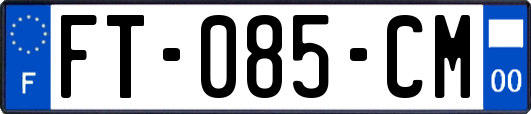 F
FT-085-CM
00